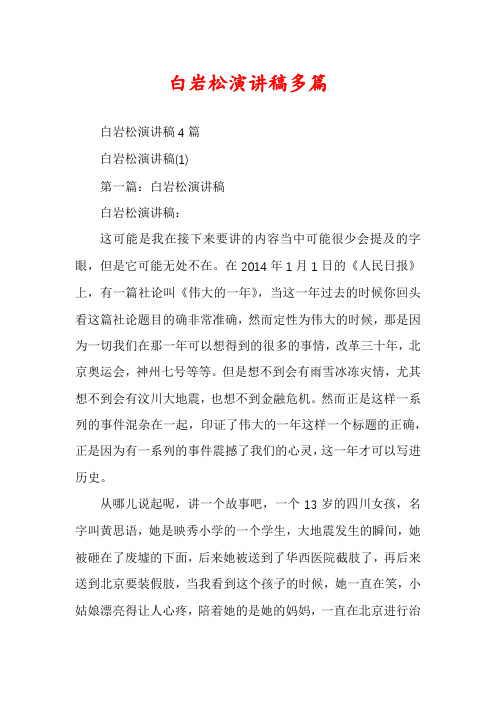 白岩松演讲稿多篇

白岩松演讲稿4篇

白岩松演讲稿(1)

第一篇：白岩松演讲稿

白岩松演讲稿：

这可能是我在接下来要讲的内容当中可能很少会提及的字眼，但是它可能无处不在。在2014年1月1日的《人民日报》上，有一篇社论叫《伟大的一年》，当这一年过去的时候你回头看这篇社论题目的确非常准确，然而定性为伟大的时候，那是因为一切我们在那一年可以想得到的很多的事情，改革三十年，北京奥运会，神州七号等等。但是想不到会有雨雪冰冻灾情，尤其想不到会有汶川大地震，也想不到金融危机。然而正是这样一系列的事件混杂在一起，印证了伟大的一年这样一个标题的正确，正是因为有一系列的事件震撼了我们的心灵，这一年才可以写进历史。

从哪儿说起呢，讲一个故事吧，一个13岁的四川女孩，名字叫黄思语，她是映秀小学的一个学生，大地震发生的瞬间，她被砸在了废墟的下面，后来她被送到了华西医院截肢了，再后来送到北京要装假肢，当我看到这个孩子的时候，她一直在笑，小姑娘漂亮得让人心疼，陪着她的是她的妈妈，一直在北京进行治